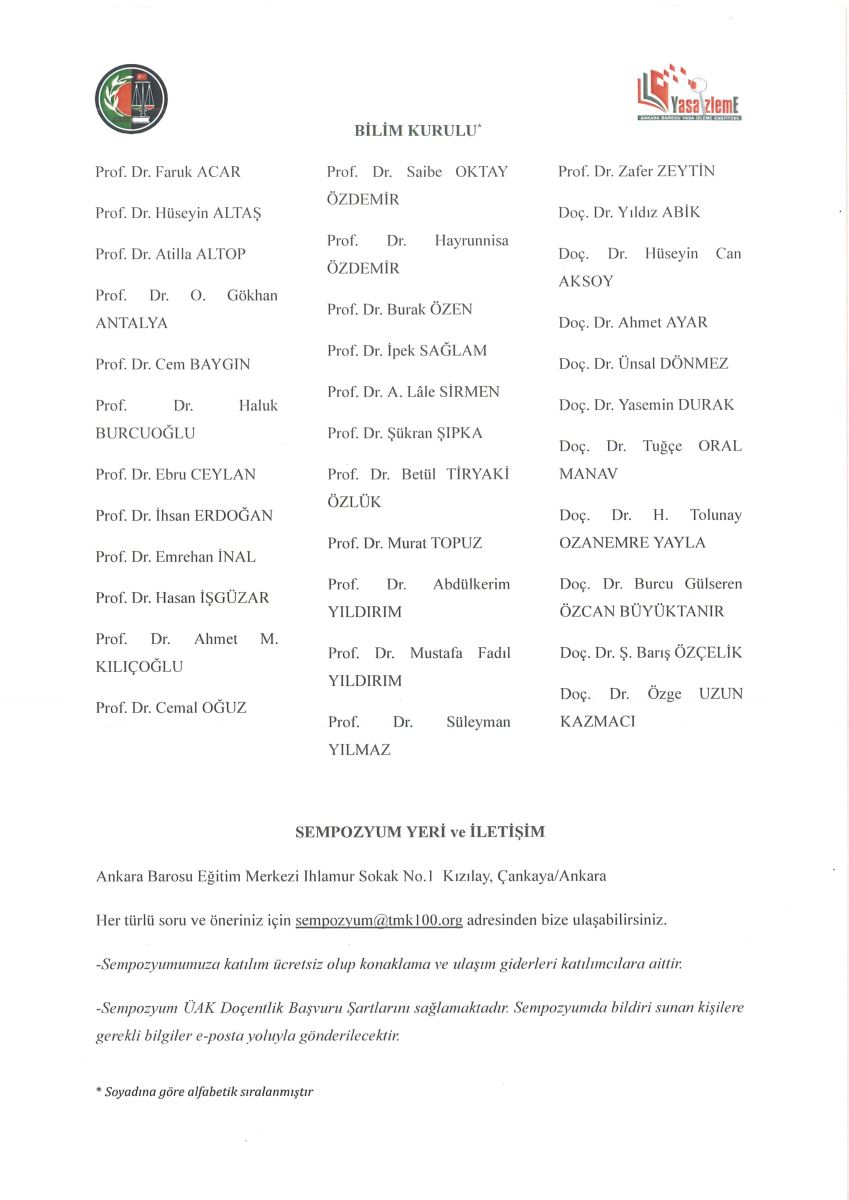 YasaİzlemE
ANKARA BAROSU YASA İZLEME ENSTİTÜSÜ

BİLİM KURULU*

Prof. Dr. Faruk ACAR

Prof. Dr. Hüseyin ALTAŞ

Prof. Dr. Atilla ALTOP

Prof. Dr. O. Gökhan ANTALYA

Prof. Dr. Cem BAYGIN

Prof. Dr. Haluk BURCUOĞLU

Prof. Dr. Ebru CEYLAN

Prof. Dr. İhsan ERDOĞAN

Prof. Dr. Emrehan İNAL

Prof. Dr. Hasan İŞGÜZAR

Prof. Dr. Ahmet M. KILIÇOĞLU

Prof. Dr. Cemal OĞUZ

Prof. Dr. Saibe OKTAY ÖZDEMİR

Prof. Dr. Hayrunnisa ÖZDEMİR

Prof. Dr. Burak ÖZEN

Prof. Dr. İpek SAĞLAM

Prof. Dr. A. Lâle SİRMEN

Prof. Dr. Şükran ŞIPKA

Prof. Dr. Betül TİRYAKİ ÖZLÜK

Prof. Dr. Murat TOPUZ

Prof. Dr. Abdülkerim YILDIRIM

Prof. Dr. Mustafa Fadıl YILDIRIM

Prof. Dr. Süleyman YILMAZ

Prof. Dr. Zafer ZEYTİN

Doç. Dr. Yıldız ABİK

Doç. Dr. Hüseyin Can AKSOY

Doç. Dr. Ahmet AYAR

Doç. Dr. Ünsal DÖNMEZ

Doç. Dr. Yasemin DURAK

Doç. Dr. Tuğçe ORAL MANAV

Doç. Dr. H. Tolunay OZANEMRE YAYLA

Doç. Dr. Burcu Gülseren ÖZCAN BÜYÜKTANIR

Doç. Dr. Ş. Barış ÖZÇELİK

Doç. Dr. Özge UZUN KAZMACI

SEMPOZYUM YERİ ve İLETİŞİM

Ankara Barosu Eğitim Merkezi Ihlamur Sokak No.1 Kızılay, Çankaya/Ankara

Her türlü soru ve öneriniz için sempozyum@tmk100.org adresinden bize ulaşabilirsiniz.

-Sempozyumumuza katılım ücretsiz olup konaklama ve ulaşım giderleri katılımcılara aittir.

-Sempozyum ÜAK Doçentlik Başvuru Şartlarını sağlamaktadır. Sempozyumda bildiri sunan kişilere gerekli bilgiler e-posta yoluyla gönderilecektir.

* Soyadına göre alfabetik sıralanmıştır